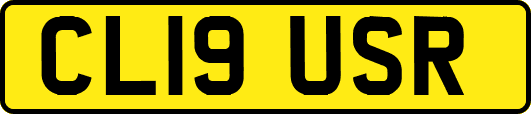 CL19 USR